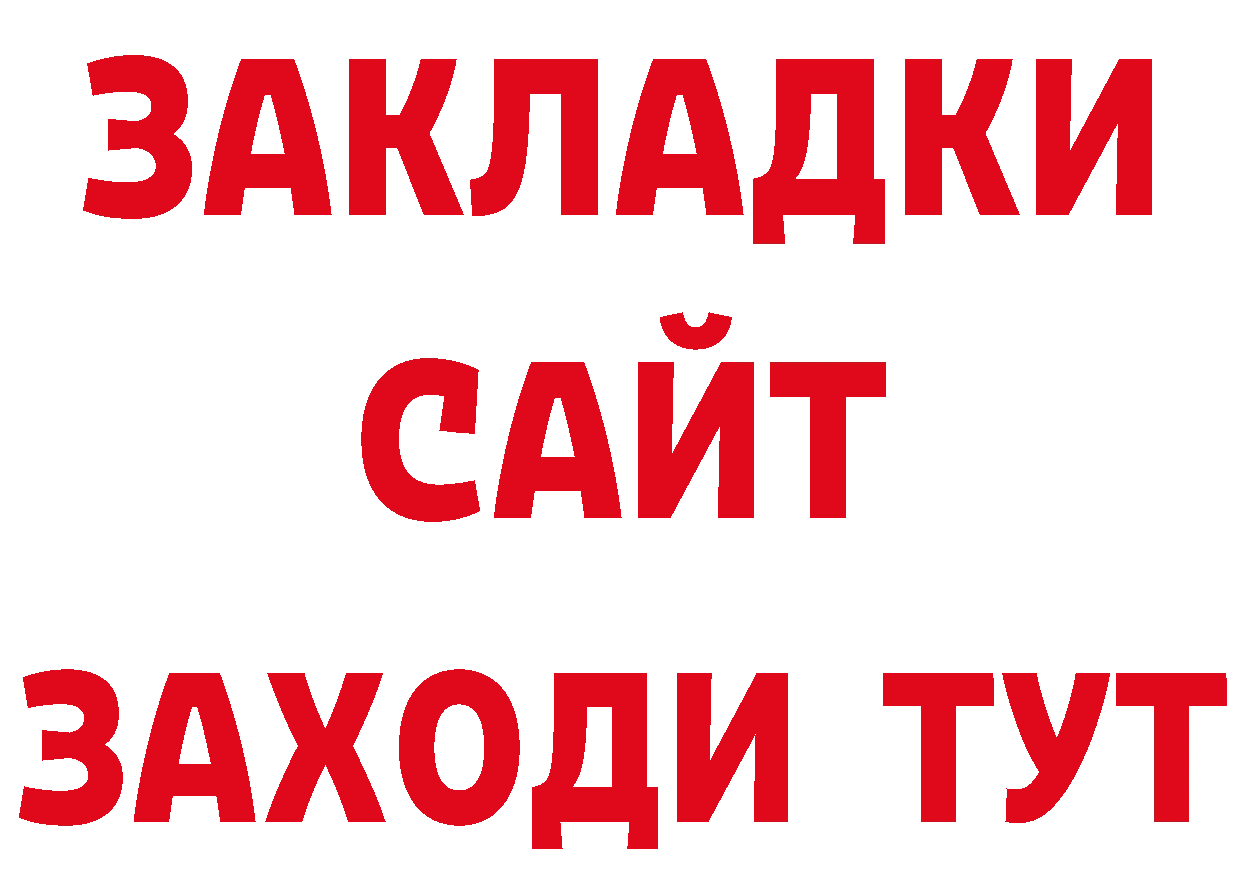 ЗАКЛАДКИ
САЙТ
ЗАХОДИ ТУТ